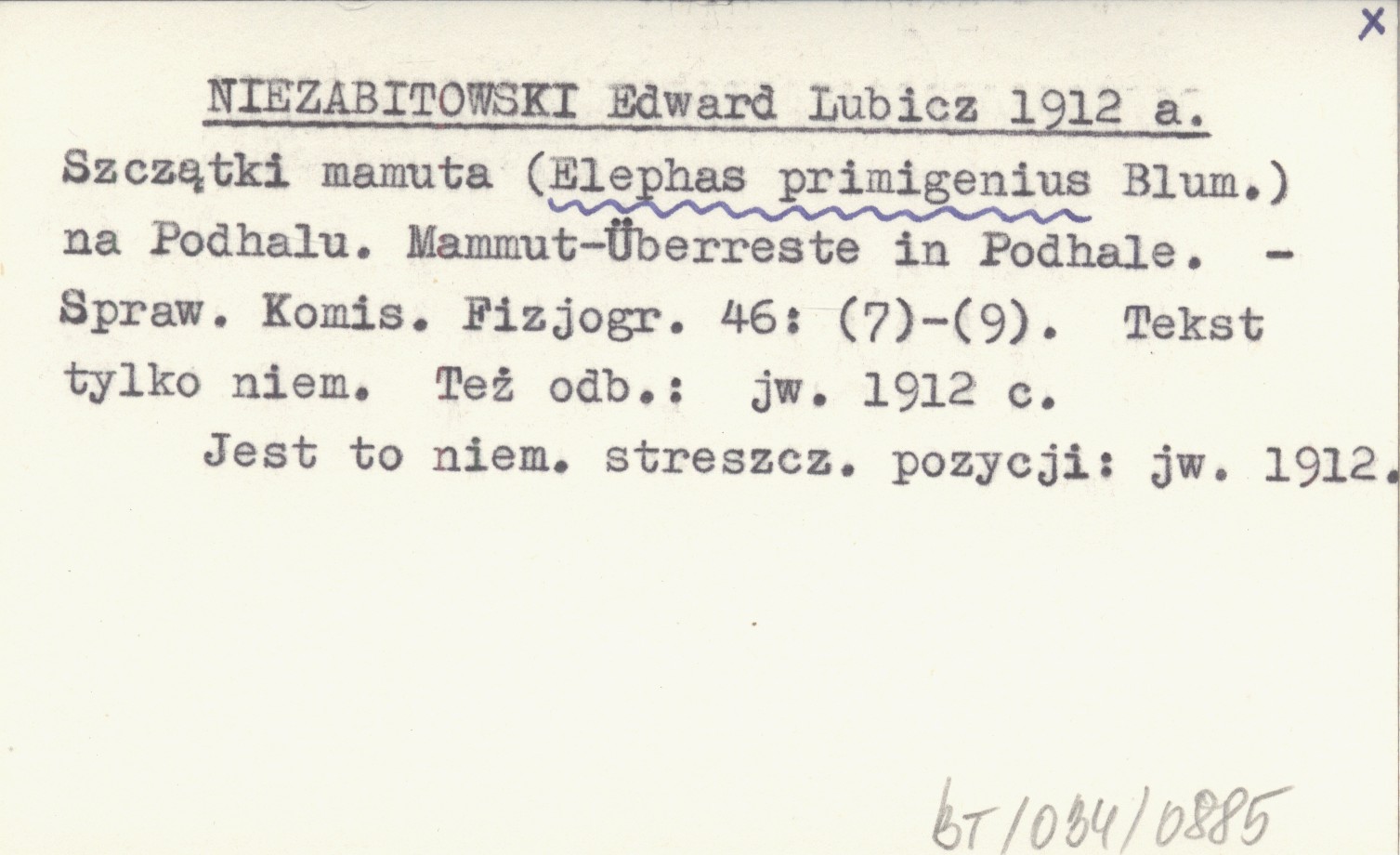 X

NIEZABITOWSKI Edward Lubicz 1912 a.

Szczątki mamuta (Elephas primigenius Blum.) na Podhalu. Mammut-Überreste in Podhale. - Spraw. Komis. Fizjogr. 46: (7)-(9). Tekst tylko niem. Też odb.: jw. 1912 c.

Jest to niem. streszcz. pozycji: jw. 1912.

bT/034/0885